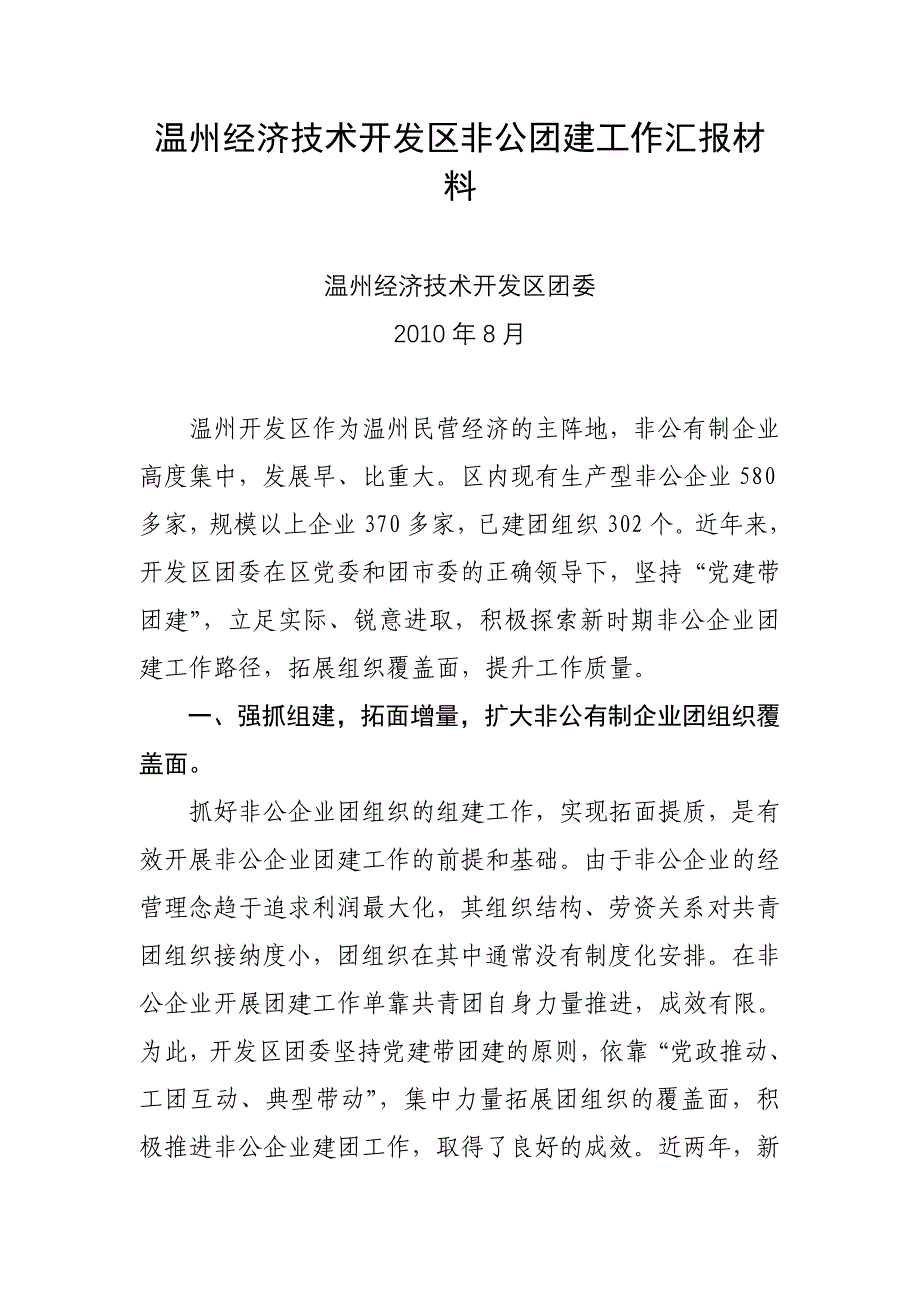 温州经济技术开发区非公团建工作汇报材料

温州经济技术开发区团委

2010 年 8 月

温州开发区作为温州民营经济的主阵地，非公有制企业高度集中，发展早、比重大。区内现有生产型非公企业 580 多家，规模以上企业 370 多家，已建团组织 302 个。近年来，开发区团委在区党委和团市委的正确领导下，坚持“党建带团建”，立足实际、锐意进取，积极探索新时期非公企业团建工作路径，拓展组织覆盖面，提升工作质量。

一、强抓组建，拓面增量，扩大非公有制企业团组织覆盖面。

抓好非公企业团组织的组建工作，实现拓面提质，是有效开展非公企业团建工作的前提和基础。由于非公企业的经营理念趋于追求利润最大化，其组织结构、劳资关系对共青团组织接纳度小，团组织在其中通常没有制度化安排。在非公企业开展团建工作单靠共青团自身力量推进，成效有限。为此，开发区团委坚持党建带团建的原则，依靠“党政推动、工团互动、典型带动”，集中力量拓展团组织的覆盖面，积极推进非公企业建团工作，取得了良好的成效。近两年，新